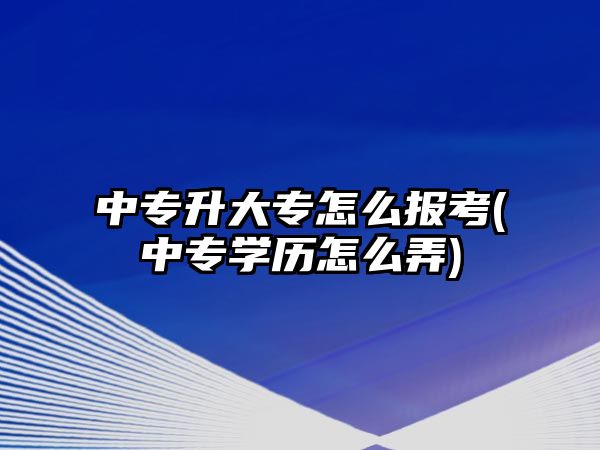 中专升大专怎么报考(中专学历怎么弄)